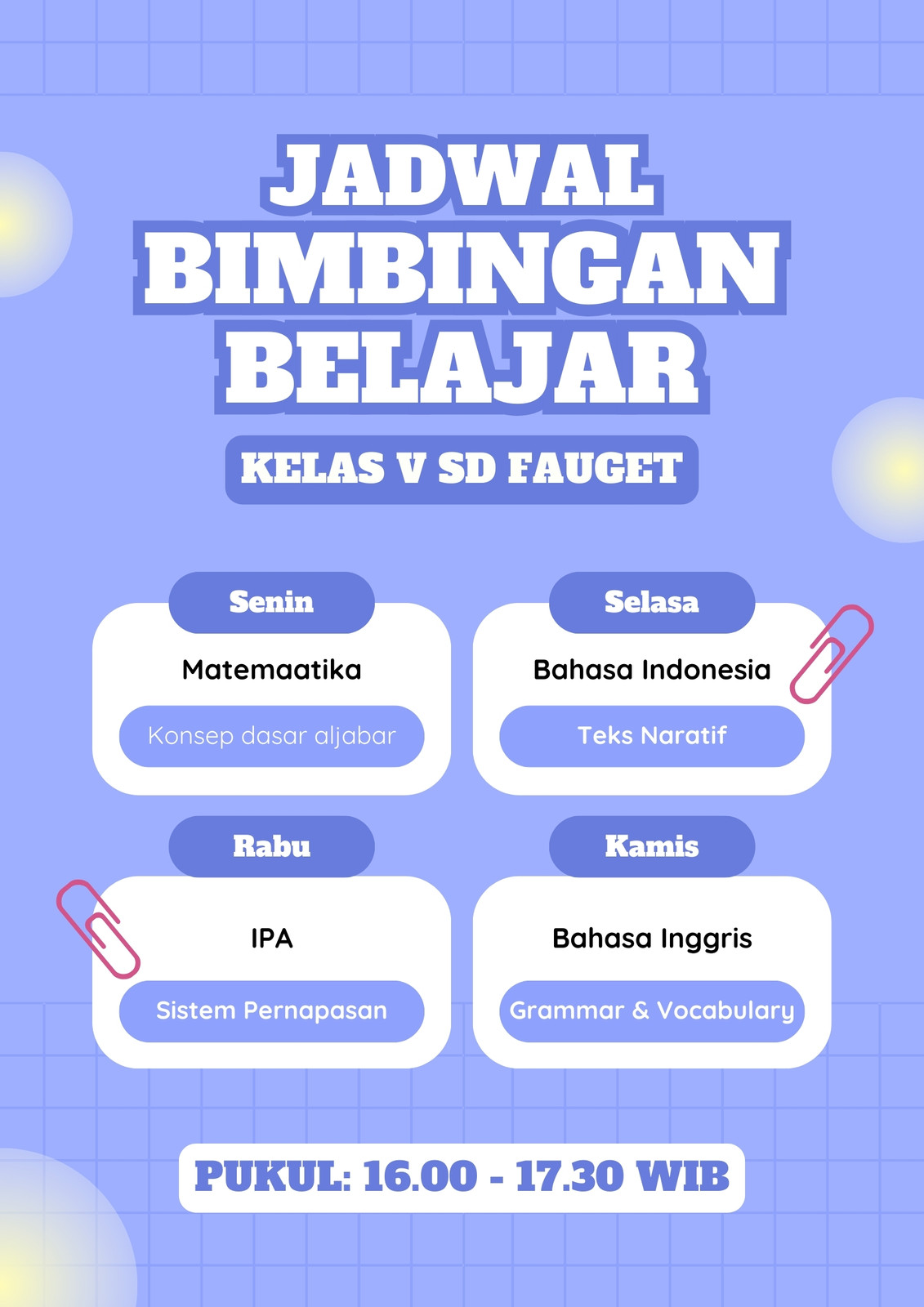 JADWAL BIMBINGAN BELAJAR

KELAS V SD FAUGET

Senin

Matemaatika

Konsep dasar aljabar

Selasa

Bahasa Indonesia

Teks Naratif

Rabu

IPA

Sistem Pernapasan

Kamis

Bahasa Inggris

Grammar & Vocabulary

PUKUL: 16.00 - 17.30 WIB